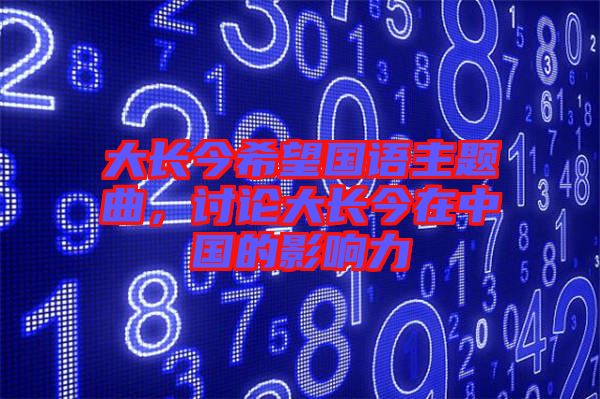 大长今希望国语主题曲，讨论大长今在中国的影响力